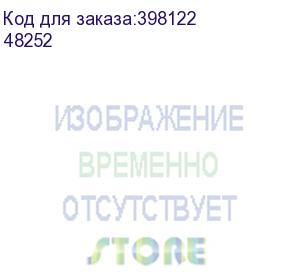 Код для заказа:398122
48252

ИЗОБРАЖЕНИЕ
ВРЕМЕННО
ОТСУТСТВУЕТ
STORE